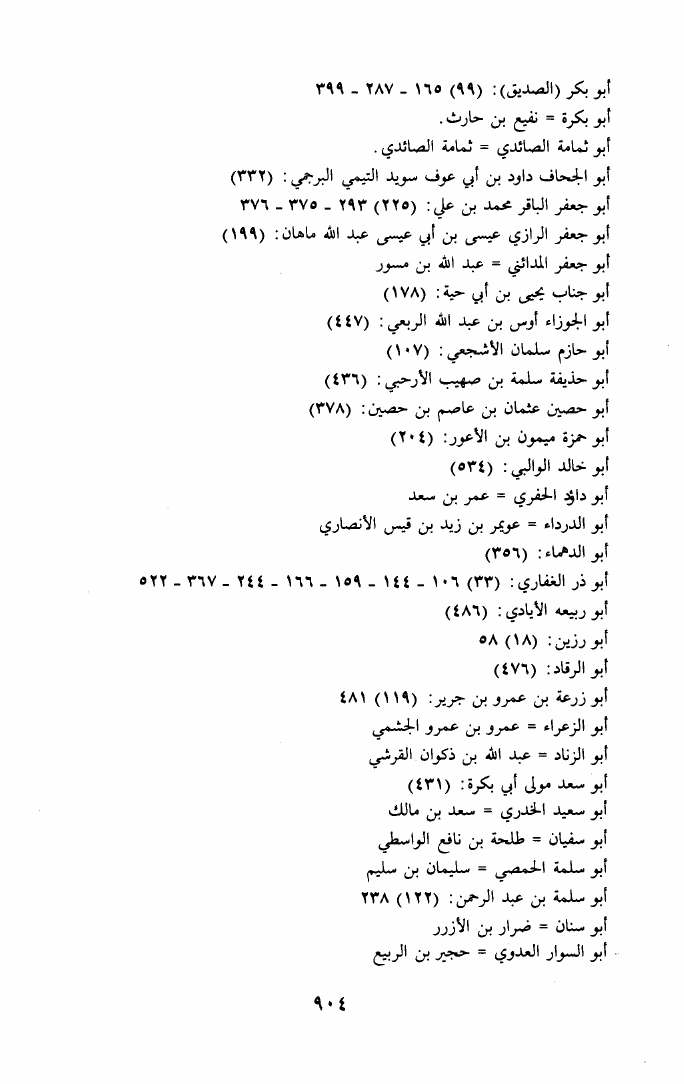 أبو بكر (الصديق): (٩٩) ١٦٥ - ٢٨٧ - ٣٩٩
أبو بكرة = نفيع بن حارث.
أبو ثمامة الصائدي = ثمامة الصائدي.
أبو الجحاف داود بن أبي عوف سويد التيمي البرجمي: (٣٣٢)
أبو جعفر الباقر محمد بن علي: (٢٢٥) ٢٩٣ - ٣٧٥ - ٣٧٦
أبو جعفر الرازي عيسى بن أبي عيسى عبد الله ماهان: (١٩٩)
أبو جعفر المدائني = عبد الله بن مسور
أبو جناب يحيى بن أبي حية: (١٧٨)
أبو الجوزاء أوس بن عبد الله الربعي: (٤٤٧)
أبو حازم سلمان الأشجعي: (١٠٧)
أبو حذيفة سلمة بن صهيب الأرحبي: (٤٣٦)
أبو حصين عثمان بن عاصم بن حصين: (٣٧٨)
أبو حمزة ميمون بن الأعور: (٢٠٤)
أبو خالد الوالبي: (٥٣٤)
أبو داود الحفري = عمر بن سعد
أبو الدرداء = عويمر بن زيد بن قيس الأنصاري
أبو الدهماء: (٣٥٦)
أبو ذر الغفاري: (٣٣) ١٠٦ - ١٤٤ - ١٥٩ - ١٦٦ - ٢٤٤ - ٣٦٧ - ٥٢٢
أبو ربيعه الأيادي: (٤٨٦)
أبو رزين: (١٨) ٥٨
أبو الرقاد: (٤٧٦)
أبو زرعة بن عمرو بن جرير: (١١٩) ٤٨١
أبو الزعراء = عمرو بن عمرو الجشمي
أبو الزناد = عبد الله بن ذكوان القرشي
أبو سعد مولى أبي بكرة: (٤٣١)
أبو سعيد الخدري = سعد بن مالك
أبو سفيان = طلحة بن نافع الواسطي
أبو سلمة الحمصي = سليمان بن سليم
أبو سلمة بن عبد الرحمن: (١٢٢) ٢٣٨
أبو سنان = ضرار بن الأزرر
أبو السوار العدوي = حجير بن الربيع

٩٠٤